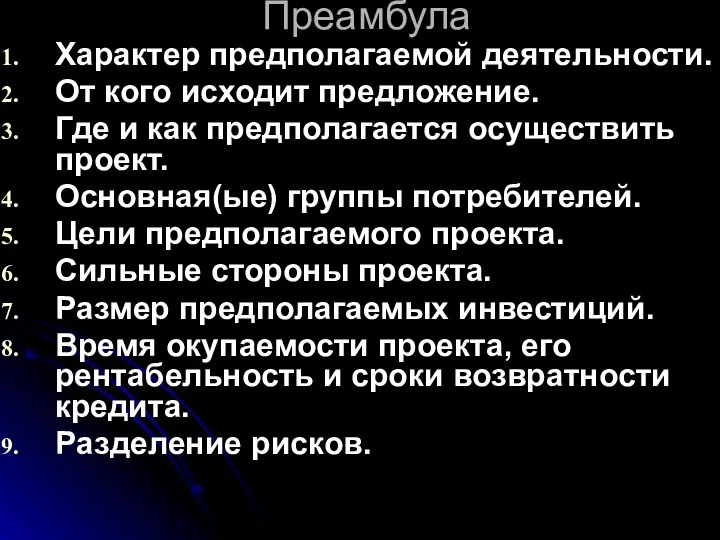 Преамбула

1. Характер предполагаемой деятельности.
2. От кого исходит предложение.
3. Где и как предполагается осуществить проект.
4. Основная(ые) группы потребителей.
5. Цели предполагаемого проекта.
6. Сильные стороны проекта.
7. Размер предполагаемых инвестиций.
8. Время окупаемости проекта, его рентабельность и сроки возвратности кредита.
9. Разделение рисков.